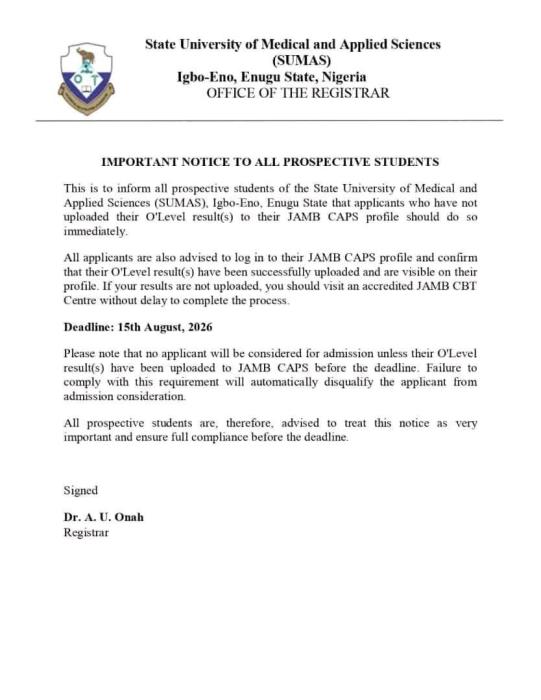 State University of Medical and Applied Sciences
(SUMAS)
Igbo-Eno, Enugu State, Nigeria
OFFICE OF THE REGISTRAR

IMPORTANT NOTICE TO ALL PROSPECTIVE STUDENTS

This is to inform all prospective students of the State University of Medical and Applied Sciences (SUMAS), Igbo-Eno, Enugu State that applicants who have not uploaded their O'Level result(s) to their JAMB CAPS profile should do so immediately.

All applicants are also advised to log in to their JAMB CAPS profile and confirm that their O'Level result(s) have been successfully uploaded and are visible on their profile. If your results are not uploaded, you should visit an accredited JAMB CBT Centre without delay to complete the process.

Deadline: 15th August, 2026

Please note that no applicant will be considered for admission unless their O'Level result(s) have been uploaded to JAMB CAPS before the deadline. Failure to comply with this requirement will automatically disqualify the applicant from admission consideration.

All prospective students are, therefore, advised to treat this notice as very important and ensure full compliance before the deadline.

Signed

Dr. A. U. Onah
Registrar